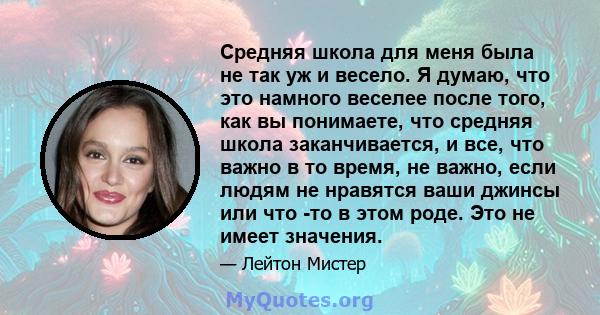 Средняя школа для меня была не так уж и весело. Я думаю, что это намного веселее после того, как вы понимаете, что средняя школа заканчивается, и все, что важно в то время, не важно, если людям не нравятся ваши джинсы или что -то в этом роде. Это не имеет значения.

— Лейтон Мистер

MyQuotes.org